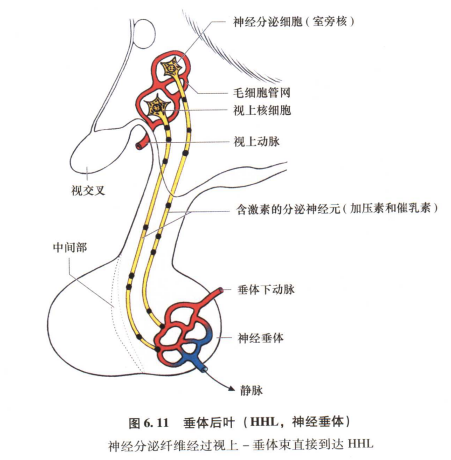 神经分泌细胞（室旁核）

毛细胞管网

视上核细胞

视上动脉

视交叉

含激素的分泌神经元（加压素和催乳素）

中间部

垂体下动脉

神经垂体

静脉

图 6.11　垂体后叶（HHL，神经垂体）

神经分泌纤维经过视上－垂体束直接到达 HHL